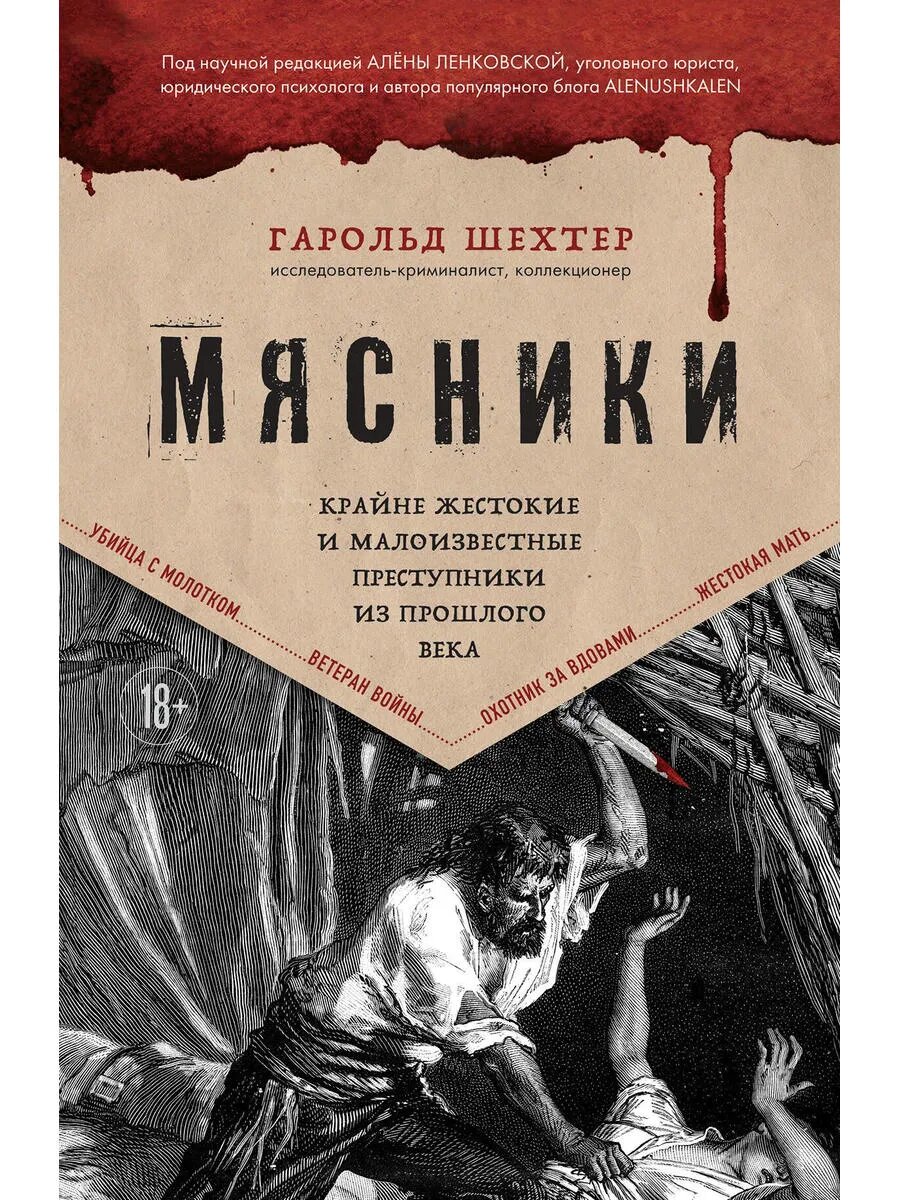 Под научной редакцией АЛЁНЫ ЛЕНКОВСКОЙ, уголовного юриста, юридического психолога и автора популярного блога ALENUSHKALEN

ГАРОЛЬД ШЕХТЕР
исследователь-криминалист, коллекционер

МЯСНИКИ

КРАЙНЕ ЖЕСТОКИЕ И МАЛОИЗВЕСТНЫЕ ПРЕСТУПНИКИ ИЗ ПРОШЛОГО ВЕКА

УБИЙЦА С МОЛОТКОМ
ВЕТЕРАН ВОЙНЫ
ОХОТНИК ЗА ВДОВАМИ
ЖЕСТОКАЯ МАТЬ

18+